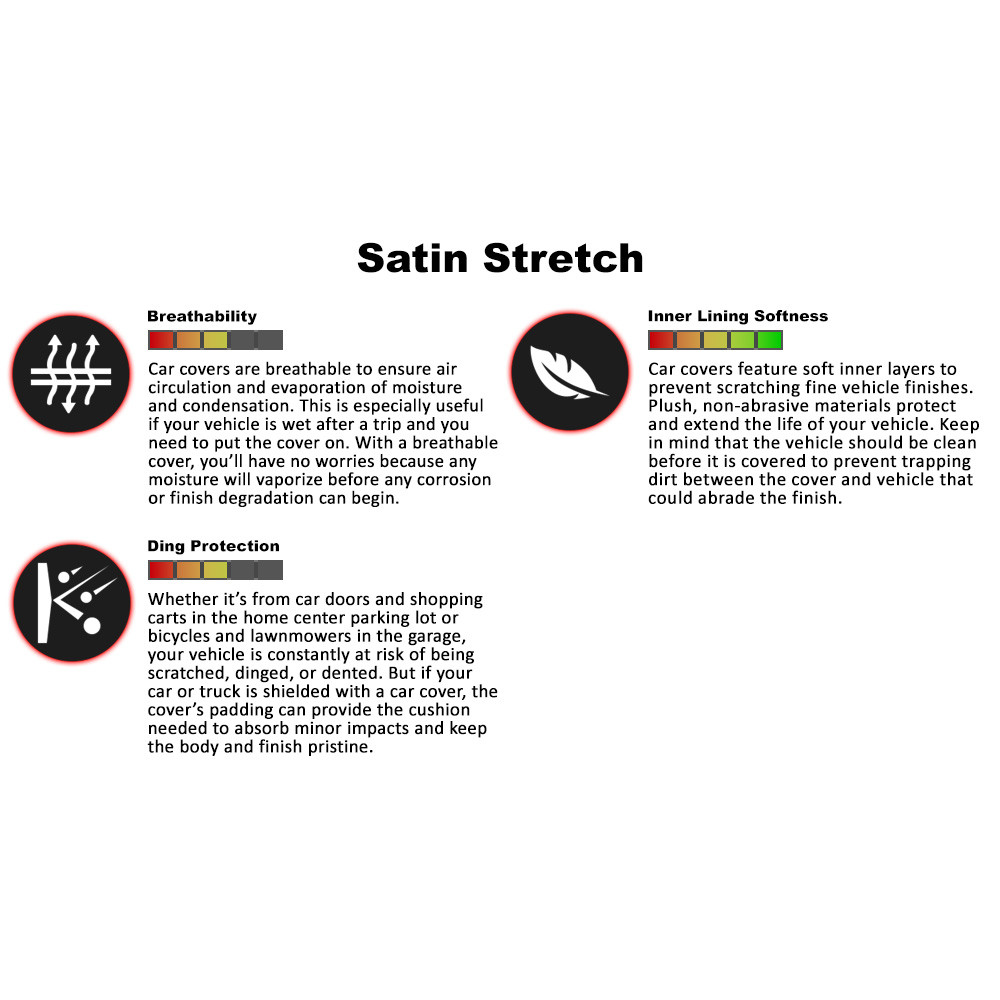 Satin Stretch

Breathability

Car covers are breathable to ensure air circulation and evaporation of moisture and condensation. This is especially useful if your vehicle is wet after a trip and you need to put the cover on. With a breathable cover, you'll have no worries because any moisture will vaporize before any corrosion or finish degradation can begin.

Ding Protection

Whether it's from car doors and shopping carts in the home center parking lot or bicycles and lawnmowers in the garage, your vehicle is constantly at risk of being scratched, dinged, or dented. But if your car or truck is shielded with a car cover, the cover's padding can provide the cushion needed to absorb minor impacts and keep the body and finish pristine.

Inner Lining Softness

Car covers feature soft inner layers to prevent scratching fine vehicle finishes. Plush, non-abrasive materials protect and extend the life of your vehicle. Keep in mind that the vehicle should be clean before it is covered to prevent trapping dirt between the cover and vehicle that could abrade the finish.